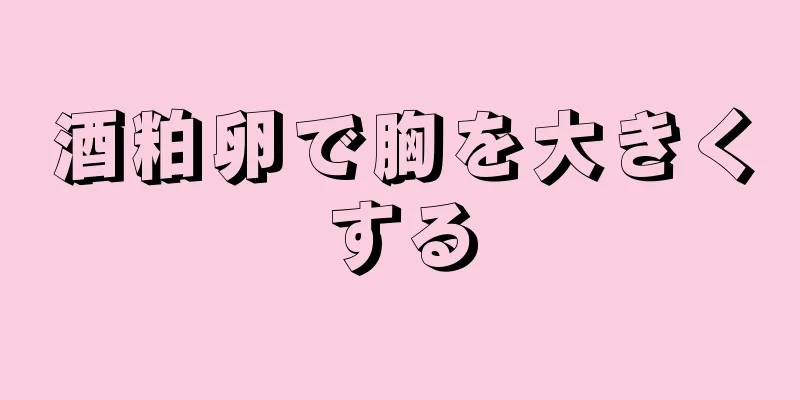 酒粕卵で胸を大きくする